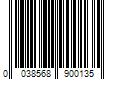 0 038568 900135